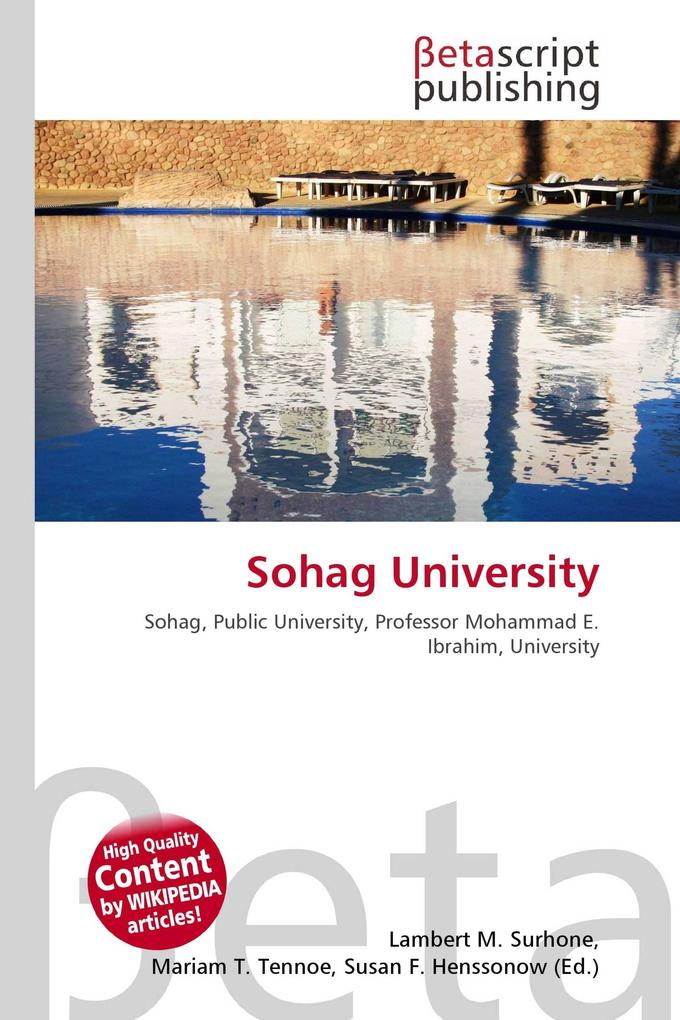 βetascript publishing

Sohag University

Sohag, Public University, Professor Mohammad E. Ibrahim, University

High Quality Content by WIKIPEDIA articles!

βeta

Lambert M. Surhone, Mariam T. Tennoe, Susan F. Henssonow (Ed.)